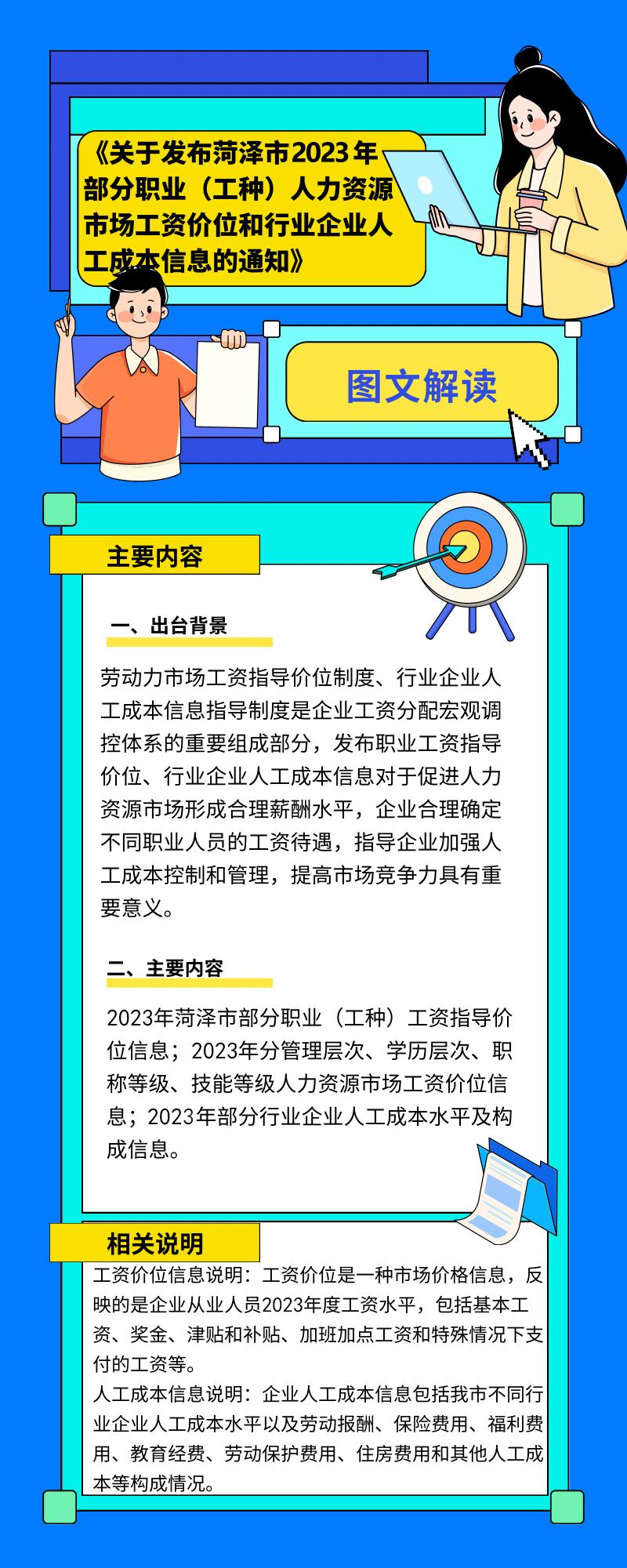 《关于发布菏泽市2023年部分职业（工种）人力资源市场工资价位和行业企业人工成本信息的通知》

图文解读

主要内容

一、出台背景

劳动力市场工资指导价位制度、行业企业人工成本信息指导制度是企业工资分配宏观调控体系的重要组成部分，发布职业工资指导价位、行业企业人工成本信息对于促进人力资源市场形成合理薪酬水平，企业合理确定不同职业人员的工资待遇，指导企业加强人工成本控制和管理，提高市场竞争力具有重要意义。

二、主要内容

2023年菏泽市部分职业（工种）工资指导价位信息；2023年分管理层次、学历层次、职称等级、技能等级人力资源市场工资价位信息；2023年部分行业企业人工成本水平及构成信息。

相关说明

工资价位信息说明：工资价位是一种市场价格信息，反映的是企业从业人员2023年度工资水平，包括基本工资、奖金、津贴和补贴、加班加点工资和特殊情况下支付的工资等。
人工成本信息说明：企业人工成本信息包括我市不同行业企业人工成本水平以及劳动报酬、保险费用、福利费用、教育经费、劳动保护费用、住房费用和其他人工成本等构成情况。